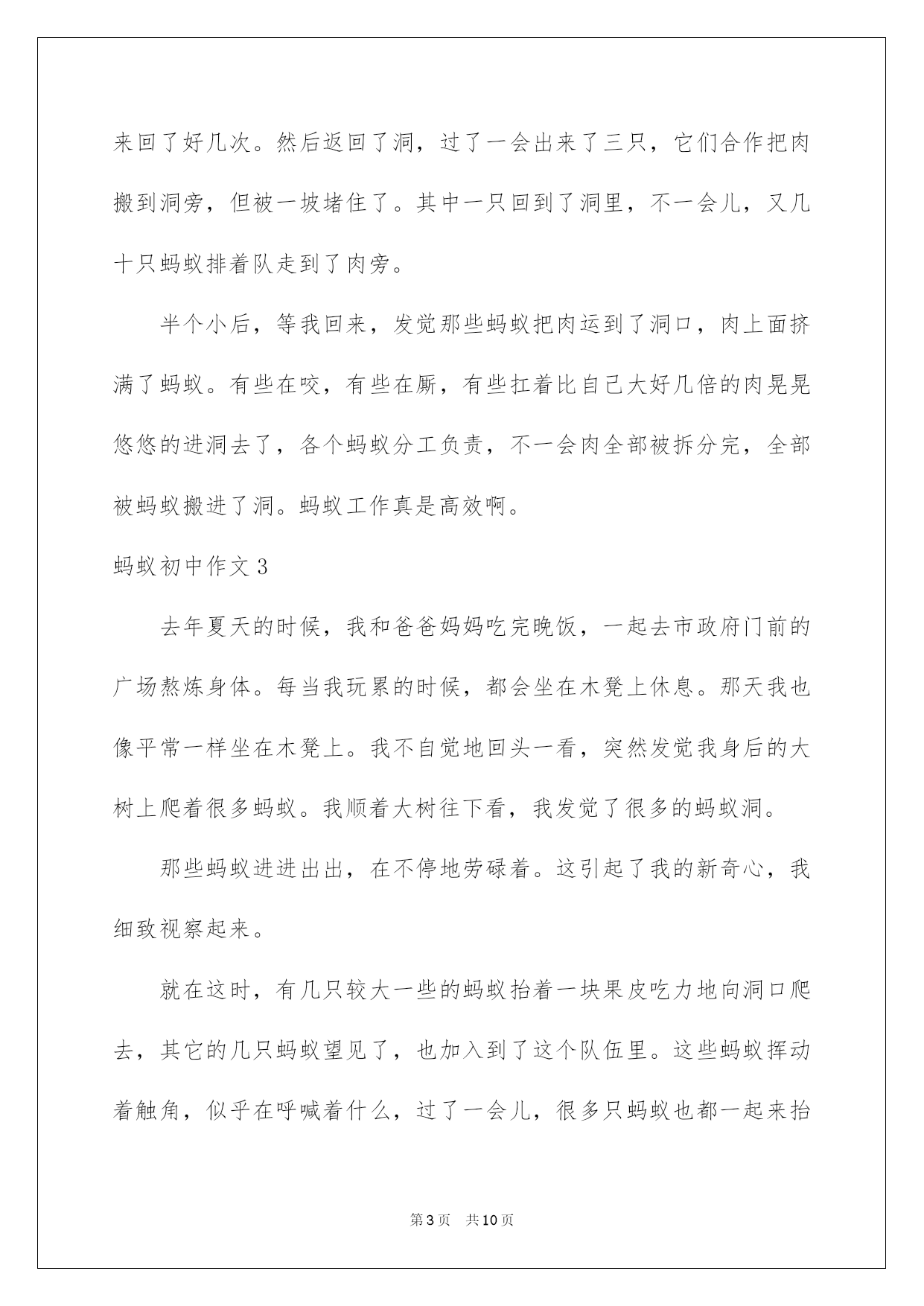 来回了好几次。然后返回了洞，过了一会出来了三只，它们合作把肉搬到洞旁，但被一坡堵住了。其中一只回到了洞里，不一会儿，又几十只蚂蚁排着队走到了肉旁。

半个小后，等我回来，发觉那些蚂蚁把肉运到了洞口，肉上面挤满了蚂蚁。有些在咬，有些在厮，有些扛着比自己大好几倍的肉晃晃悠悠的进洞去了，各个蚂蚁分工负责，不一会肉全部被拆分完，全部被蚂蚁搬进了洞。蚂蚁工作真是高效啊。

蚂蚁初中作文3

去年夏天的时候，我和爸爸妈妈吃完晚饭，一起去市政府门前的广场熬炼身体。每当我玩累的时候，都会坐在木凳上休息。那天我也像平常一样坐在木凳上。我不自觉地回头一看，突然发觉我身后的大树上爬着很多蚂蚁。我顺着大树往下看，我发觉了很多的蚂蚁洞。

那些蚂蚁进进出出，在不停地劳碌着。这引起了我的新奇心，我细致视察起来。

就在这时，有几只较大一些的蚂蚁抬着一块果皮吃力地向洞口爬去，其它的几只蚂蚁望见了，也加入到了这个队伍里。这些蚂蚁挥动着触角，似乎在呼喊着什么，过了一会儿，很多只蚂蚁也都一起来抬

第3页 共10页